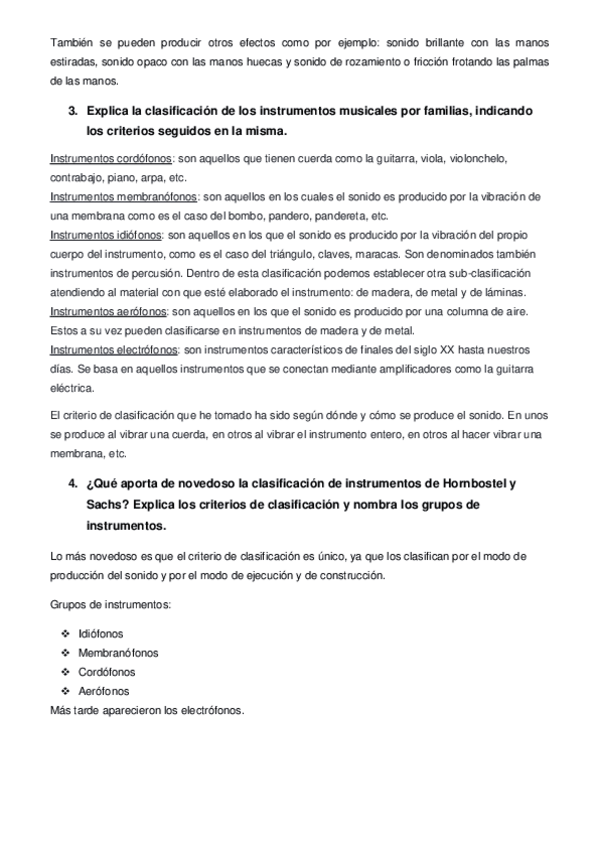 También se pueden producir otros efectos como por ejemplo: sonido brillante con las manos estiradas, sonido opaco con las manos huecas y sonido de rozamiento o fricción frotando las palmas de las manos.

3. Explica la clasificación de los instrumentos musicales por familias, indicando los criterios seguidos en la misma.

Instrumentos cordófonos: son aquellos que tienen cuerda como la guitarra, viola, violonchelo, contrabajo, piano, arpa, etc.
Instrumentos membranófonos: son aquellos en los cuales el sonido es producido por la vibración de una membrana como es el caso del bombo, pandero, pandereta, etc.
Instrumentos idiófonos: son aquellos en los que el sonido es producido por la vibración del propio cuerpo del instrumento, como es el caso del triángulo, claves, maracas. Son denominados también instrumentos de percusión. Dentro de esta clasificación podemos establecer otra sub-clasificación atendiendo al material con que esté elaborado el instrumento: de madera, de metal y de láminas.
Instrumentos aerófonos: son aquellos en los que el sonido es producido por una columna de aire. Estos a su vez pueden clasificarse en instrumentos de madera y de metal.
Instrumentos electrófonos: son instrumentos característicos de finales del siglo XX hasta nuestros días. Se basa en aquellos instrumentos que se conectan mediante amplificadores como la guitarra eléctrica.

El criterio de clasificación que he tomado ha sido según dónde y cómo se produce el sonido. En unos se produce al vibrar una cuerda, en otros al vibrar el instrumento entero, en otros al hacer vibrar una membrana, etc.

4. ¿Qué aporta de novedoso la clasificación de instrumentos de Hornbostel y Sachs? Explica los criterios de clasificación y nombra los grupos de instrumentos.

Lo más novedoso es que el criterio de clasificación es único, ya que los clasifican por el modo de producción del sonido y por el modo de ejecución y de construcción.

Grupos de instrumentos:

❖ Idiófonos
❖ Membranófonos
❖ Cordófonos
❖ Aerófonos
Más tarde aparecieron los electrófonos.